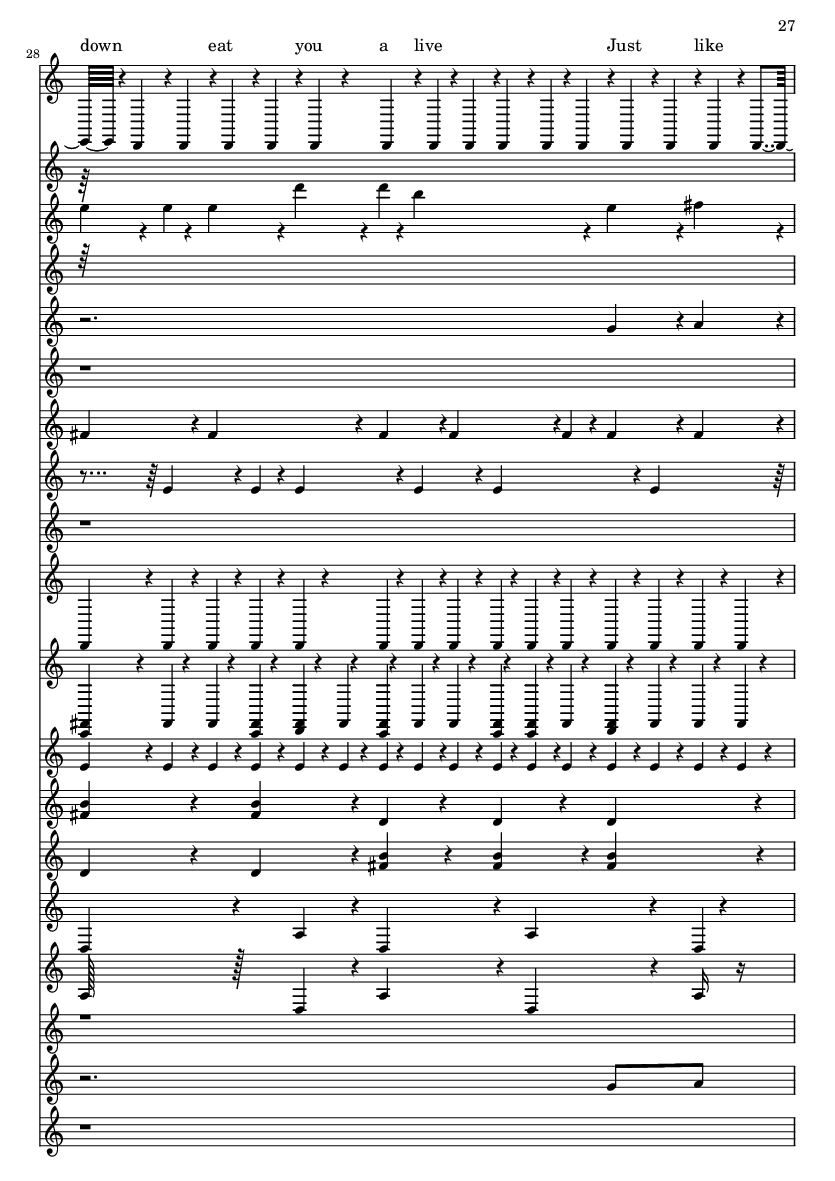 27

28

down eat you a live Just like